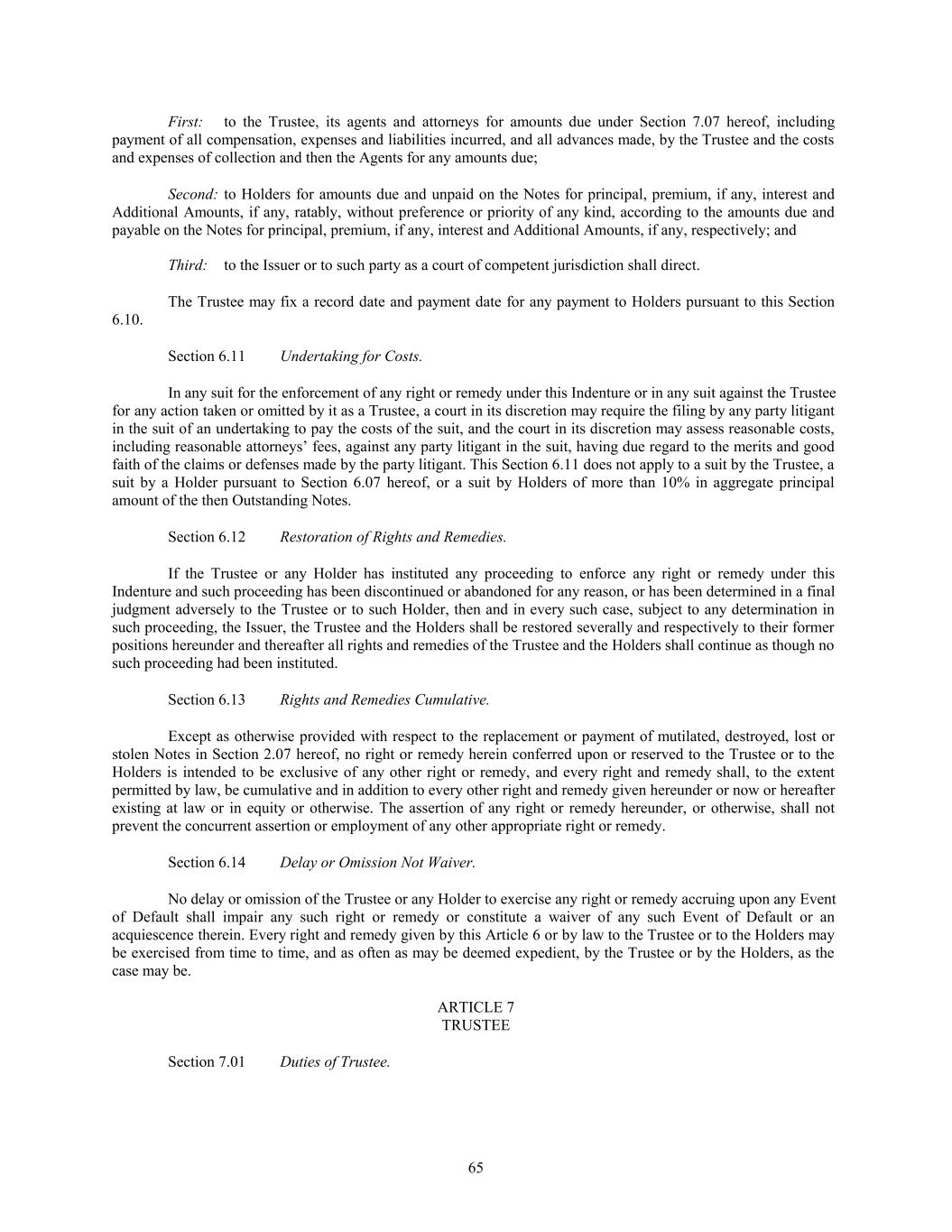 First: to the Trustee, its agents and attorneys for amounts due under Section 7.07 hereof, including payment of all compensation, expenses and liabilities incurred, and all advances made, by the Trustee and the costs and expenses of collection and then the Agents for any amounts due;

Second: to Holders for amounts due and unpaid on the Notes for principal, premium, if any, interest and Additional Amounts, if any, ratably, without preference or priority of any kind, according to the amounts due and payable on the Notes for principal, premium, if any, interest and Additional Amounts, if any, respectively; and

Third: to the Issuer or to such party as a court of competent jurisdiction shall direct.

The Trustee may fix a record date and payment date for any payment to Holders pursuant to this Section 6.10.

Section 6.11 Undertaking for Costs.

In any suit for the enforcement of any right or remedy under this Indenture or in any suit against the Trustee for any action taken or omitted by it as a Trustee, a court in its discretion may require the filing by any party litigant in the suit of an undertaking to pay the costs of the suit, and the court in its discretion may assess reasonable costs, including reasonable attorneys' fees, against any party litigant in the suit, having due regard to the merits and good faith of the claims or defenses made by the party litigant. This Section 6.11 does not apply to a suit by the Trustee, a suit by a Holder pursuant to Section 6.07 hereof, or a suit by Holders of more than 10% in aggregate principal amount of the then Outstanding Notes.

Section 6.12 Restoration of Rights and Remedies.

If the Trustee or any Holder has instituted any proceeding to enforce any right or remedy under this Indenture and such proceeding has been discontinued or abandoned for any reason, or has been determined in a final judgment adversely to the Trustee or to such Holder, then and in every such case, subject to any determination in such proceeding, the Issuer, the Trustee and the Holders shall be restored severally and respectively to their former positions hereunder and thereafter all rights and remedies of the Trustee and the Holders shall continue as though no such proceeding had been instituted.

Section 6.13 Rights and Remedies Cumulative.

Except as otherwise provided with respect to the replacement or payment of mutilated, destroyed, lost or stolen Notes in Section 2.07 hereof, no right or remedy herein conferred upon or reserved to the Trustee or to the Holders is intended to be exclusive of any other right or remedy, and every right and remedy shall, to the extent permitted by law, be cumulative and in addition to every other right and remedy given hereunder or now or hereafter existing at law or in equity or otherwise. The assertion of any right or remedy hereunder, or otherwise, shall not prevent the concurrent assertion or employment of any other appropriate right or remedy.

Section 6.14 Delay or Omission Not Waiver.

No delay or omission of the Trustee or any Holder to exercise any right or remedy accruing upon any Event of Default shall impair any such right or remedy or constitute a waiver of any such Event of Default or an acquiescence therein. Every right and remedy given by this Article 6 or by law to the Trustee or to the Holders may be exercised from time to time, and as often as may be deemed expedient, by the Trustee or by the Holders, as the case may be.

ARTICLE 7
TRUSTEE

Section 7.01 Duties of Trustee.

65